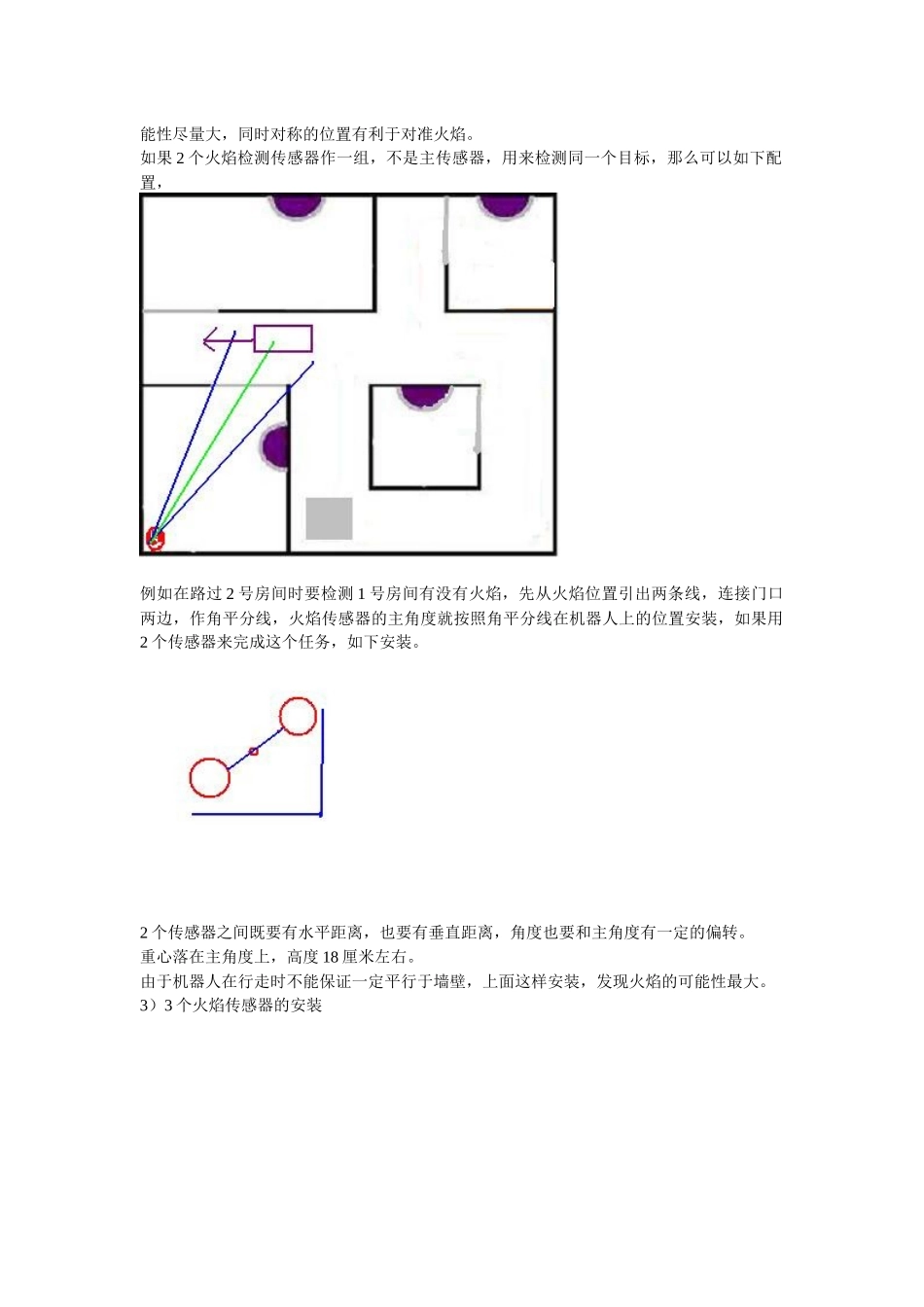 能性尽量大，同时对称的位置有利于对准火焰。
如果 2 个火焰检测传感器作一组，不是主传感器，用来检测同一个目标，那么可以如下配置，

例如在路过 2 号房间时要检测 1 号房间有没有火焰，先从火焰位置引出两条线，连接门口两边，作角平分线，火焰传感器的主角度就按照角平分线在机器人上的位置安装，如果用 2 个传感器来完成这个任务，如下安装。

2 个传感器之间既要有水平距离，也要有垂直距离，角度也要和主角度有一定的偏转。
重心落在主角度上，高度 18 厘米左右。
由于机器人在行走时不能保证一定平行于墙壁，上面这样安装，发现火焰的可能性最大。
3）3 个火焰传感器的安装